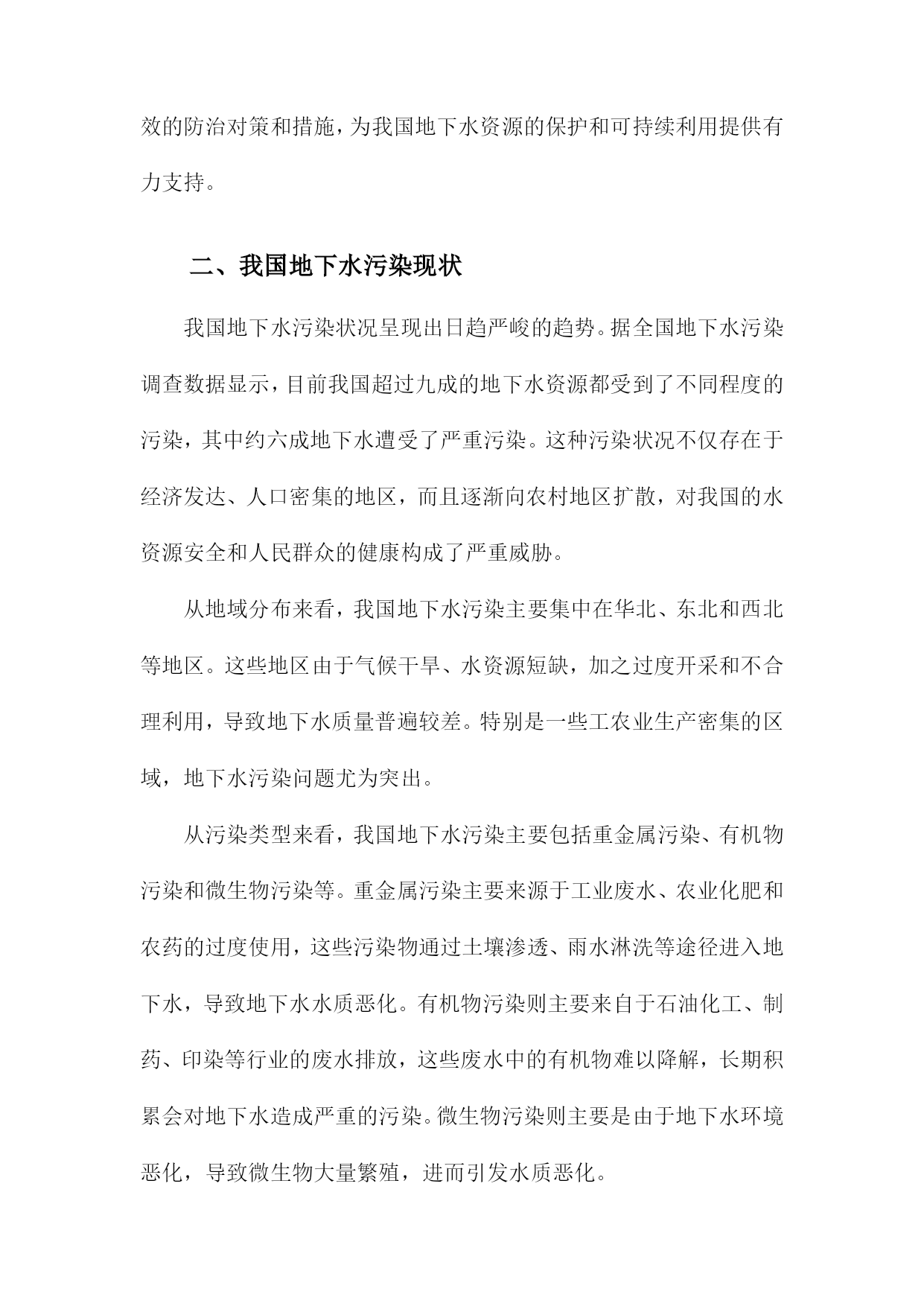 效的防治对策和措施，为我国地下水资源的保护和可持续利用提供有力支持。

二、我国地下水污染现状

我国地下水污染状况呈现出日趋严峻的趋势。据全国地下水污染调查数据显示，目前我国超过九成的地下水资源都受到了不同程度的污染，其中约六成地下水遭受了严重污染。这种污染状况不仅存在于经济发达、人口密集的地区，而且逐渐向农村地区扩散，对我国的水资源安全和人民群众的健康构成了严重威胁。

从地域分布来看，我国地下水污染主要集中在华北、东北和西北等地区。这些地区由于气候干旱、水资源短缺，加之过度开采和不合理利用，导致地下水质量普遍较差。特别是一些工农业生产密集的区域，地下水污染问题尤为突出。

从污染类型来看，我国地下水污染主要包括重金属污染、有机物污染和微生物污染等。重金属污染主要来源于工业废水、农业化肥和农药的过度使用，这些污染物通过土壤渗透、雨水淋洗等途径进入地下水，导致地下水水质恶化。有机物污染则主要来自于石油化工、制药、印染等行业的废水排放，这些废水中的有机物难以降解，长期积累会对地下水造成严重的污染。微生物污染则主要是由于地下水环境恶化，导致微生物大量繁殖，进而引发水质恶化。